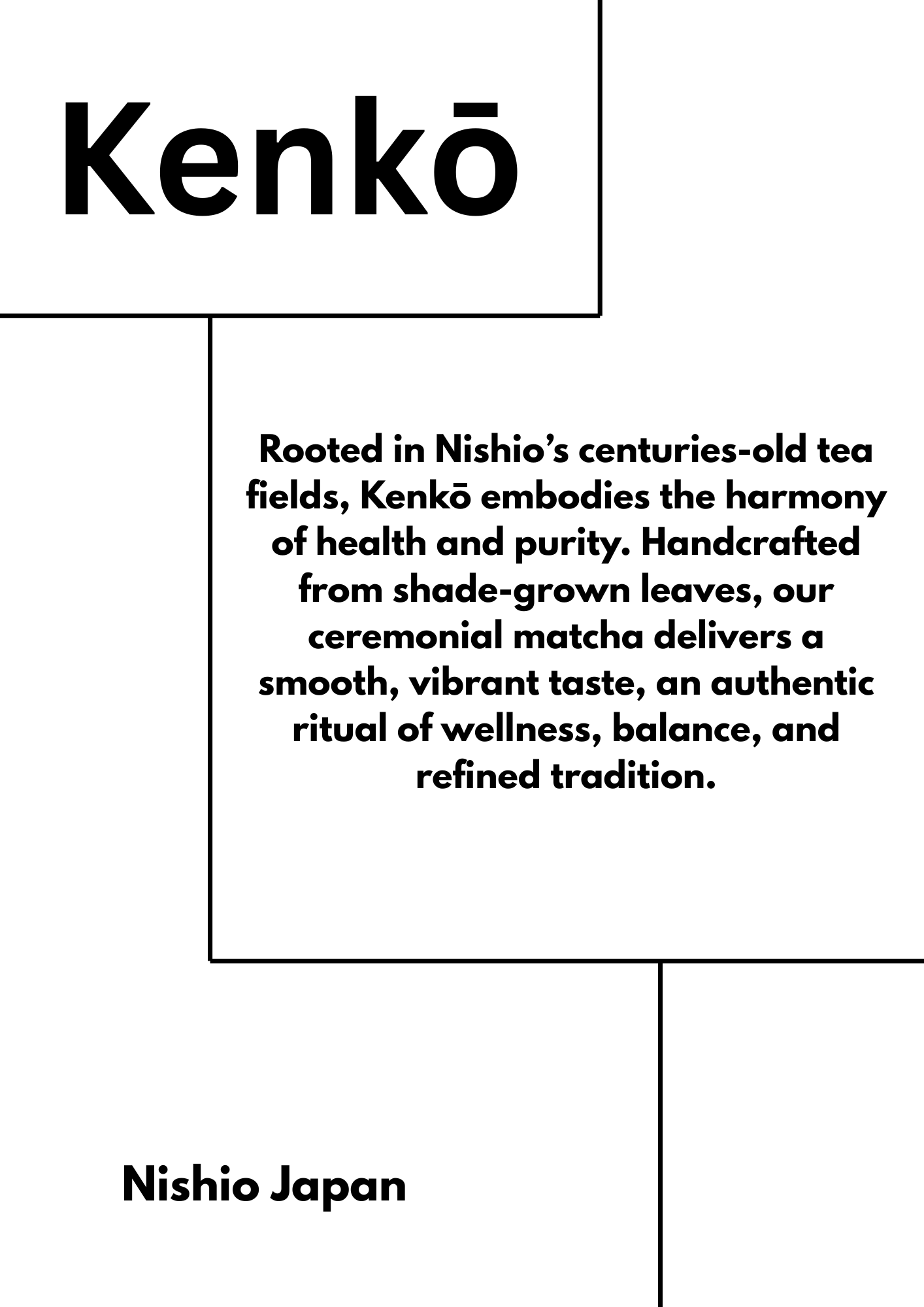 Kenkō

Rooted in Nishio's centuries-old tea fields, Kenkō embodies the harmony of health and purity. Handcrafted from shade-grown leaves, our ceremonial matcha delivers a smooth, vibrant taste, an authentic ritual of wellness, balance, and refined tradition.

Nishio Japan